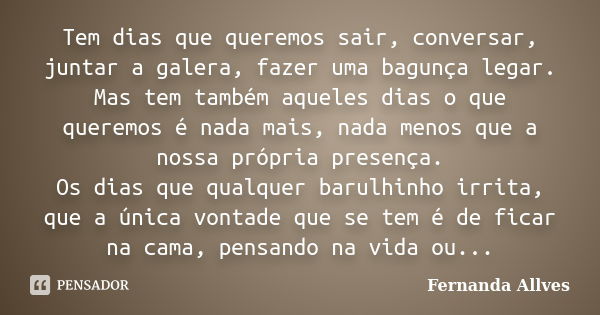 Tem dias que queremos sair, conversar, juntar a galera, fazer uma bagunça legar. Mas tem também aqueles dias o que queremos é nada mais, nada menos que a nossa própria presença.
Os dias que qualquer barulhinho irrita, que a única vontade que se tem é de ficar na cama, pensando na vida ou...

PENSADOR

Fernanda Allves